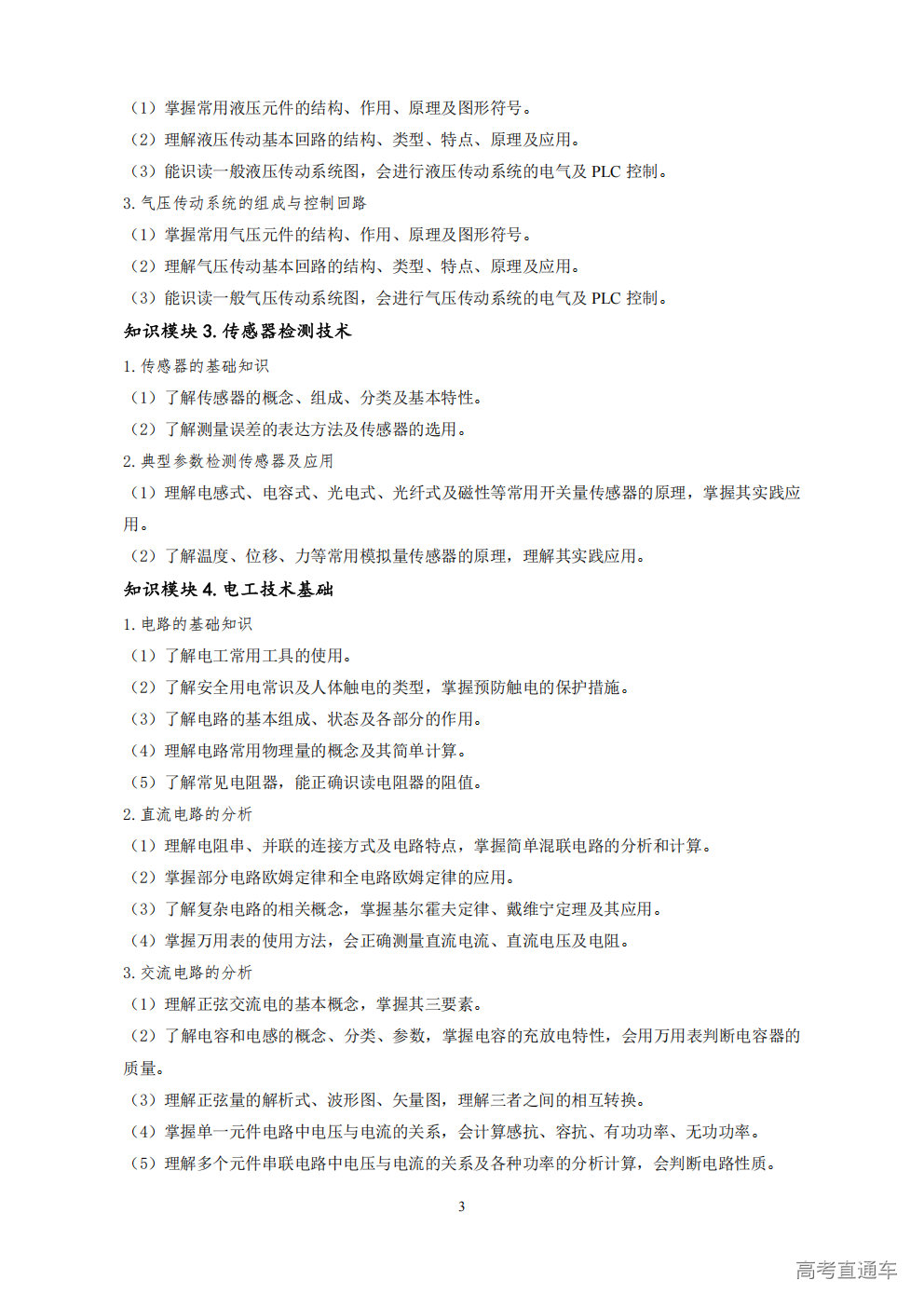 （1）掌握常用液压元件的结构、作用、原理及图形符号。
（2）理解液压传动基本回路的结构、类型、特点、原理及应用。
（3）能识读一般液压传动系统图，会进行液压传动系统的电气及 PLC 控制。
3. 气压传动系统的组成与控制回路
（1）掌握常用气压元件的结构、作用、原理及图形符号。
（2）理解气压传动基本回路的结构、类型、特点、原理及应用。
（3）能识读一般气压传动系统图，会进行气压传动系统的电气及 PLC 控制。
知识模块 3. 传感器检测技术
1. 传感器的基础知识
（1）了解传感器的概念、组成、分类及基本特性。
（2）了解测量误差的表达方法及传感器的选用。
2. 典型参数检测传感器及应用
（1）理解电感式、电容式、光电式、光纤式及磁性等常用开关量传感器的原理，掌握其实践应用。
（2）了解温度、位移、力等常用模拟量传感器的原理，理解其实践应用。
知识模块 4. 电工技术基础
1. 电路的基础知识
（1）了解电工常用工具的使用。
（2）了解安全用电常识及人体触电的类型，掌握预防触电的保护措施。
（3）了解电路的基本组成、状态及各部分的作用。
（4）理解电路常用物理量的概念及其简单计算。
（5）了解常见电阻器，能正确识读电阻器的阻值。
2. 直流电路的分析
（1）理解电阻串、并联的连接方式及电路特点，掌握简单混联电路的分析和计算。
（2）掌握部分电路欧姆定律和全电路欧姆定律的应用。
（3）了解复杂电路的相关概念，掌握基尔霍夫定律、戴维宁定理及其应用。
（4）掌握万用表的使用方法，会正确测量直流电流、直流电压及电阻。
3. 交流电路的分析
（1）理解正弦交流电的基本概念，掌握其三要素。
（2）了解电容和电感的概念、分类、参数，掌握电容的充放电特性，会用万用表判断电容器的质量。
（3）理解正弦量的解析式、波形图、矢量图，理解三者之间的相互转换。
（4）掌握单一元件电路中电压与电流的关系，会计算感抗、容抗、有功功率、无功功率。
（5）理解多个元件串联电路中电压与电流的关系及各种功率的分析计算，会判断电路性质。
3
高考直通车